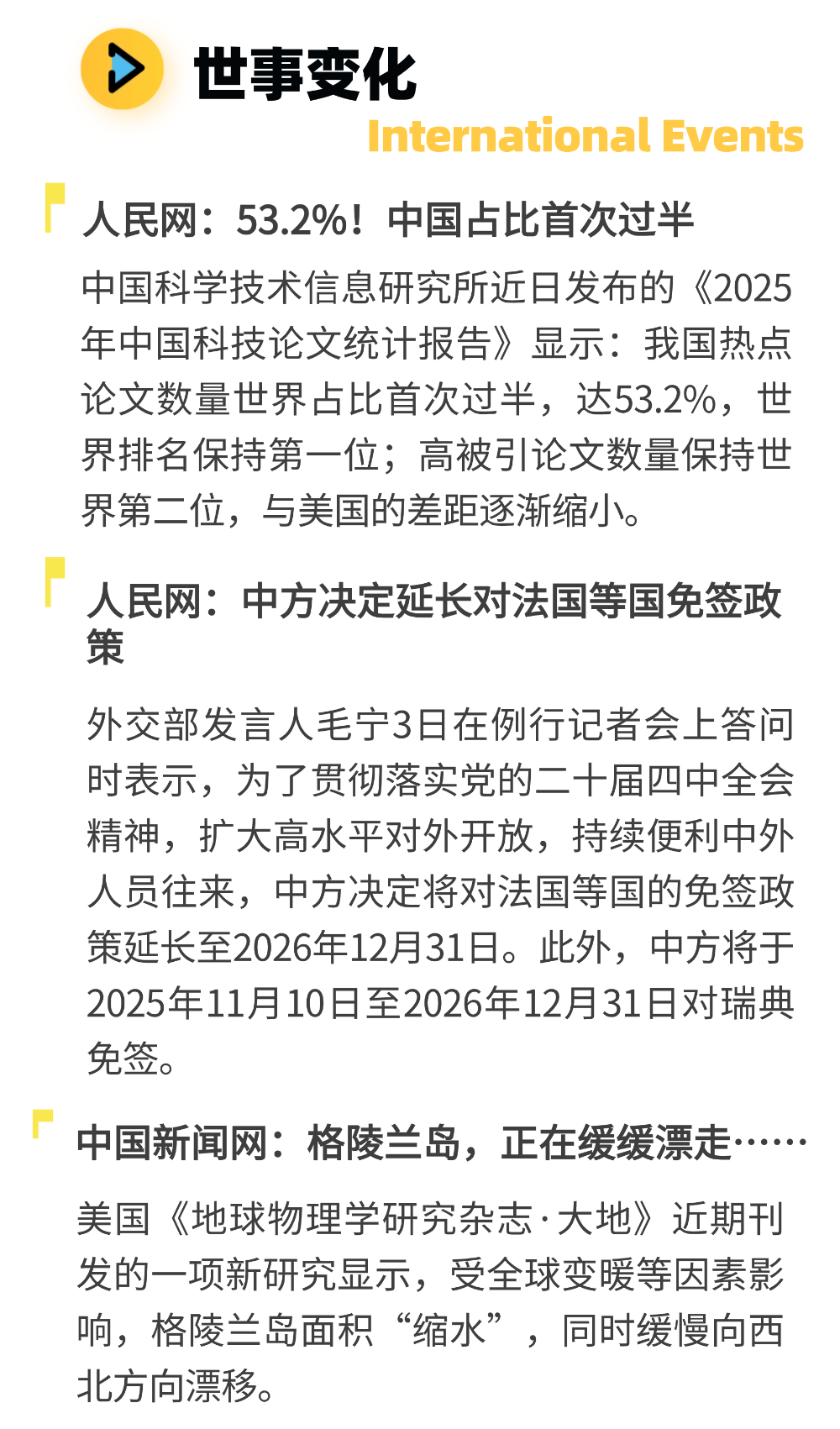 世事变化
International Events

人民网：53.2%！中国占比首次过半

中国科学技术信息研究所近日发布的《2025年中国科技论文统计报告》显示：我国热点论文数量世界占比首次过半，达53.2%，世界排名保持第一位；高被引论文数量保持世界第二位，与美国的差距逐渐缩小。

人民网：中方决定延长对法国等国免签政策

外交部发言人毛宁3日在例行记者会上答问时表示，为了贯彻落实党的二十届四中全会精神，扩大高水平对外开放，持续便利中外人员往来，中方决定将对法国等国的免签政策延长至2026年12月31日。此外，中方将于2025年11月10日至2026年12月31日对瑞典免签。

中国新闻网：格陵兰岛，正在缓缓漂走……

美国《地球物理学研究杂志·大地》近期刊发的一项新研究显示，受全球变暖等因素影响，格陵兰岛面积“缩水”，同时缓慢向西北方向漂移。